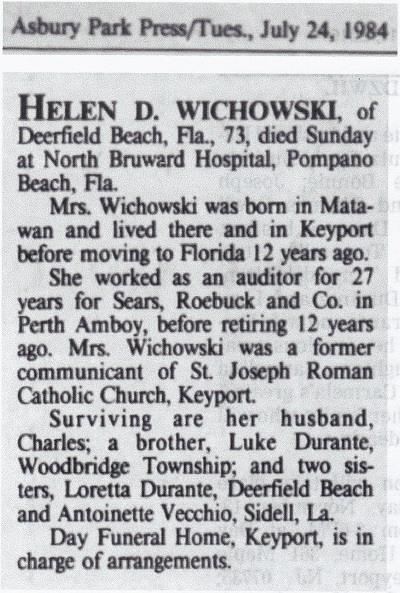 Asbury Park Press/Tues., July 24, 1984

HELEN D. WICHOWSKI, of Deerfield Beach, Fla., 73, died Sunday at North Bruward Hospital, Pompano Beach, Fla.

Mrs. Wichowski was born in Matawan and lived there and in Keyport before moving to Florida 12 years ago.

She worked as an auditor for 27 years for Sears, Roebuck and Co. in Perth Amboy, before retiring 12 years ago. Mrs. Wichowski was a former communicant of St. Joseph Roman Catholic Church, Keyport.

Surviving are her husband, Charles; a brother, Luke Durante, Woodbridge Township; and two sisters, Loretta Durante, Deerfield Beach and Antoinette Vecchio, Sidell, La.

Day Funeral Home, Keyport, is in charge of arrangements.